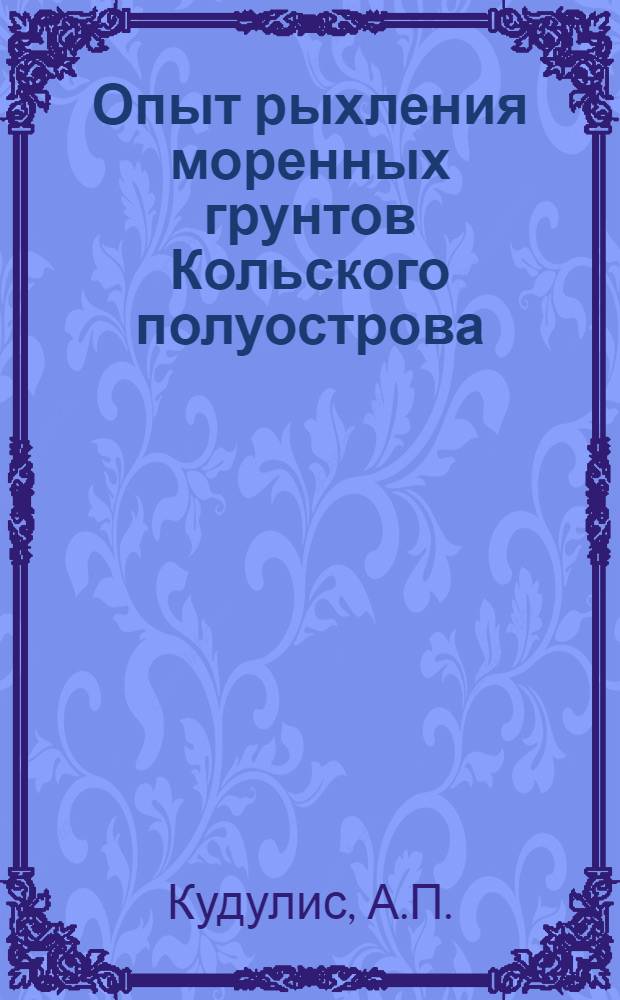 Опыт рыхления моренных грунтов Кольского полуострова

Кудулис, А.П.